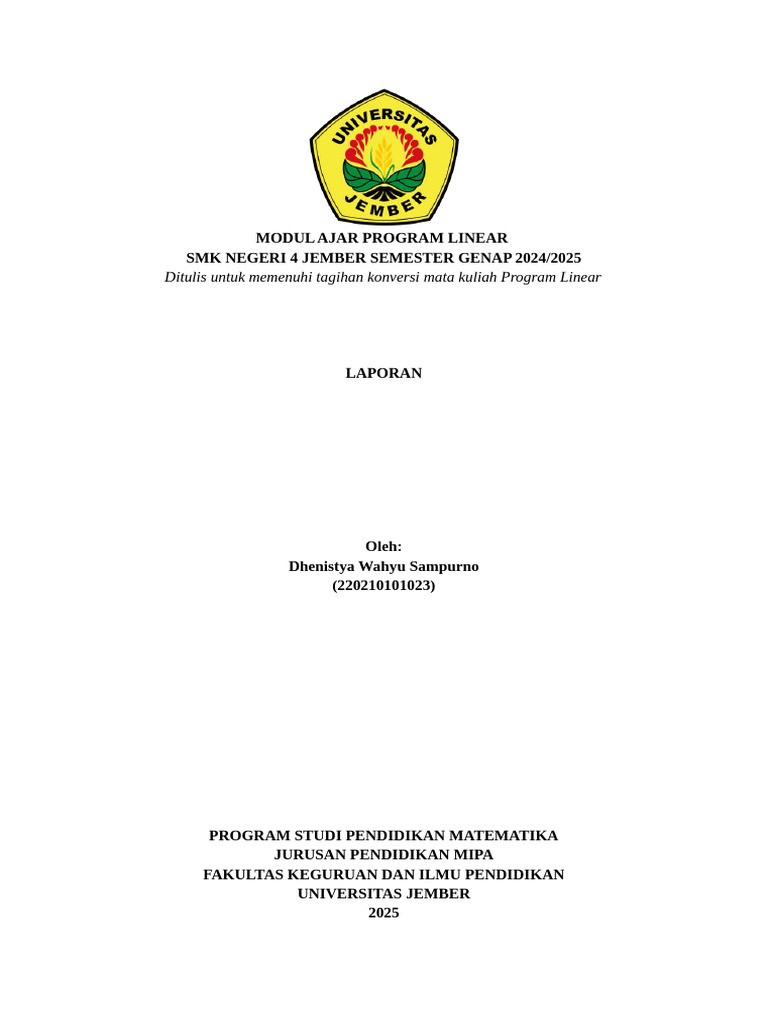 UNIVERSITAS
JEMBER

MODUL AJAR PROGRAM LINEAR
SMK NEGERI 4 JEMBER SEMESTER GENAP 2024/2025
Ditulis untuk memenuhi tagihan konversi mata kuliah Program Linear

LAPORAN

Oleh:
Dhenistya Wahyu Sampurno
(220210101023)

PROGRAM STUDI PENDIDIKAN MATEMATIKA
JURUSAN PENDIDIKAN MIPA
FAKULTAS KEGURUAN DAN ILMU PENDIDIKAN
UNIVERSITAS JEMBER
2025